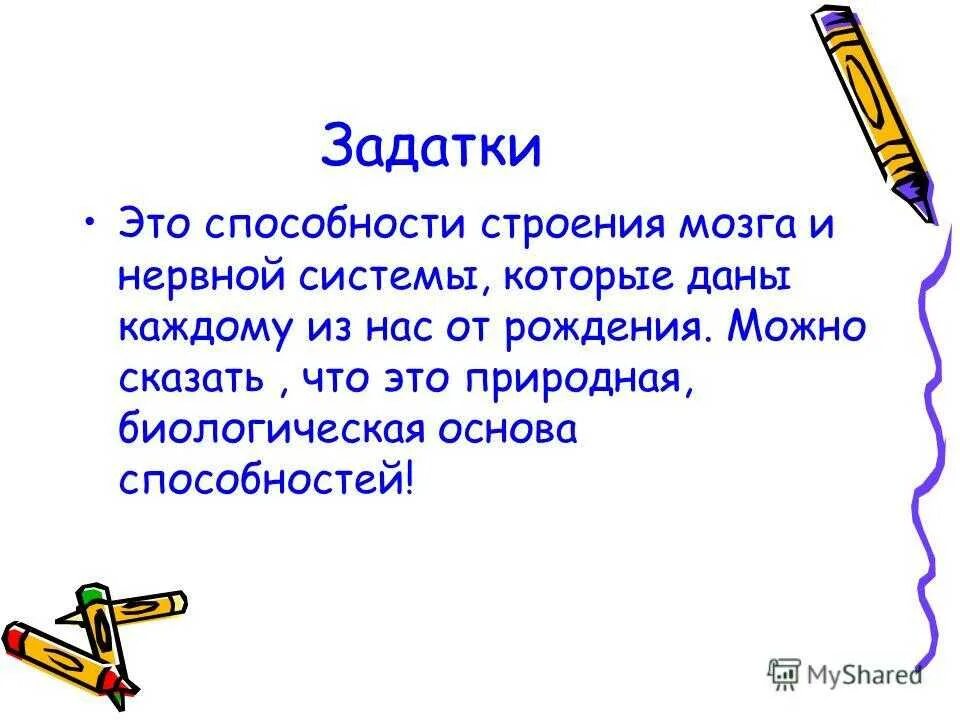 Задатки

• Это способности строения мозга и нервной системы, которые даны каждому из нас от рождения. Можно сказать , что это природная, биологическая основа способностей!

MyShared